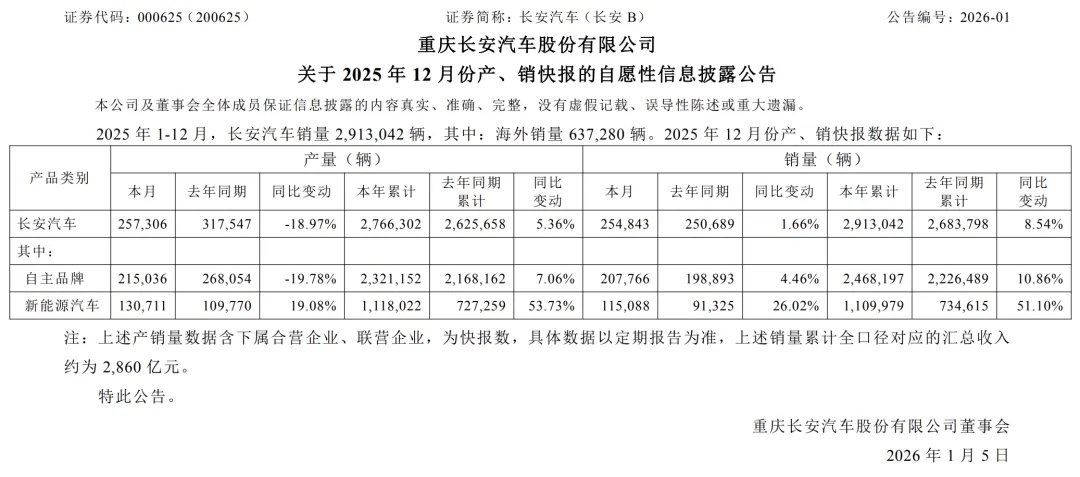 证券代码：000625（200625）　　证券简称：长安汽车（长安 B）　　公告编号：2026-01

重庆长安汽车股份有限公司

关于 2025 年 12 月份产、销快报的自愿性信息披露公告

本公司及董事会全体成员保证信息披露的内容真实、准确、完整，没有虚假记载、误导性陈述或重大遗漏。

2025 年 1-12 月，长安汽车销量 2,913,042 辆，其中：海外销量 637,280 辆。2025 年 12 月份产、销快报数据如下：

| 产品类别 | 产量（辆） | | | | | | 销量（辆） | | | | | |
|---|---|---|---|---|---|---|---|---|---|---|---|---|
| | 本月 | 去年同期 | 同比变动 | 本年累计 | 去年同期累计 | 同比变动 | 本月 | 去年同期 | 同比变动 | 本年累计 | 去年同期累计 | 同比变动 |
| 长安汽车 | 257,306 | 317,547 | -18.97% | 2,766,302 | 2,625,658 | 5.36% | 254,843 | 250,689 | 1.66% | 2,913,042 | 2,683,798 | 8.54% |
| 其中： | | | | | | | | | | | | |
| 自主品牌 | 215,036 | 268,054 | -19.78% | 2,321,152 | 2,168,162 | 7.06% | 207,766 | 198,893 | 4.46% | 2,468,197 | 2,226,489 | 10.86% |
| 新能源汽车 | 130,711 | 109,770 | 19.08% | 1,118,022 | 727,259 | 53.73% | 115,088 | 91,325 | 26.02% | 1,109,979 | 734,615 | 51.10% |

注：上述产销量数据含下属合营企业、联营企业，为快报数，具体数据以定期报告为准，上述销量累计全口径对应的汇总收入约为 2,860 亿元。

特此公告。

重庆长安汽车股份有限公司董事会

2026 年 1 月 5 日